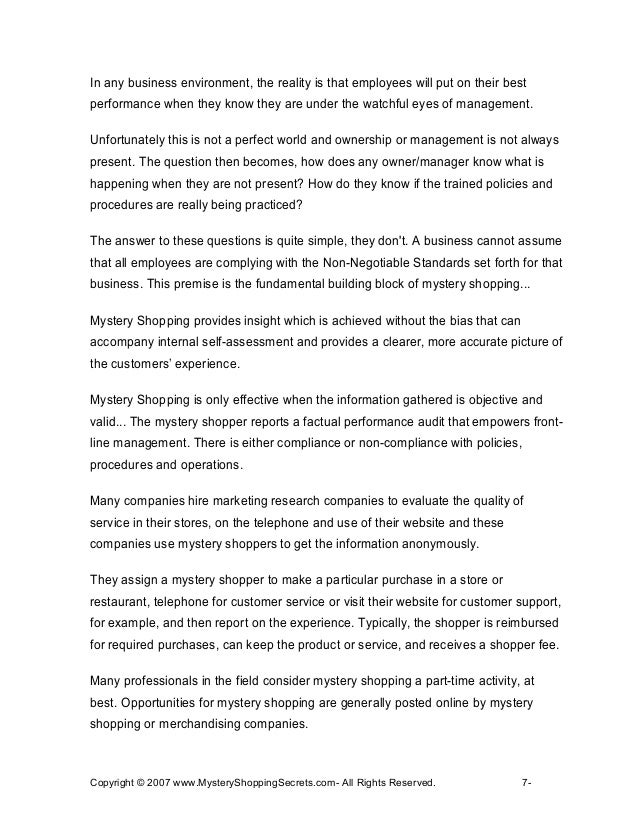 In any business environment, the reality is that employees will put on their best performance when they know they are under the watchful eyes of management.

Unfortunately this is not a perfect world and ownership or management is not always present. The question then becomes, how does any owner/manager know what is happening when they are not present? How do they know if the trained policies and procedures are really being practiced?

The answer to these questions is quite simple, they don't. A business cannot assume that all employees are complying with the Non-Negotiable Standards set forth for that business. This premise is the fundamental building block of mystery shopping...

Mystery Shopping provides insight which is achieved without the bias that can accompany internal self-assessment and provides a clearer, more accurate picture of the customers' experience.

Mystery Shopping is only effective when the information gathered is objective and valid... The mystery shopper reports a factual performance audit that empowers front-line management. There is either compliance or non-compliance with policies, procedures and operations.

Many companies hire marketing research companies to evaluate the quality of service in their stores, on the telephone and use of their website and these companies use mystery shoppers to get the information anonymously.

They assign a mystery shopper to make a particular purchase in a store or restaurant, telephone for customer service or visit their website for customer support, for example, and then report on the experience. Typically, the shopper is reimbursed for required purchases, can keep the product or service, and receives a shopper fee.

Many professionals in the field consider mystery shopping a part-time activity, at best. Opportunities for mystery shopping are generally posted online by mystery shopping or merchandising companies.

Copyright © 2007 www.MysteryShoppingSecrets.com- All Rights Reserved. 7-